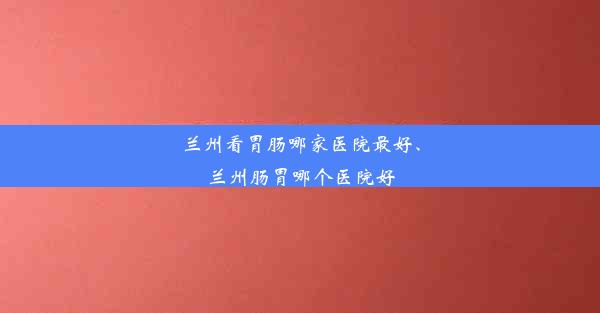 兰州看胃肠哪家医院最好、兰州肠胃哪个医院好